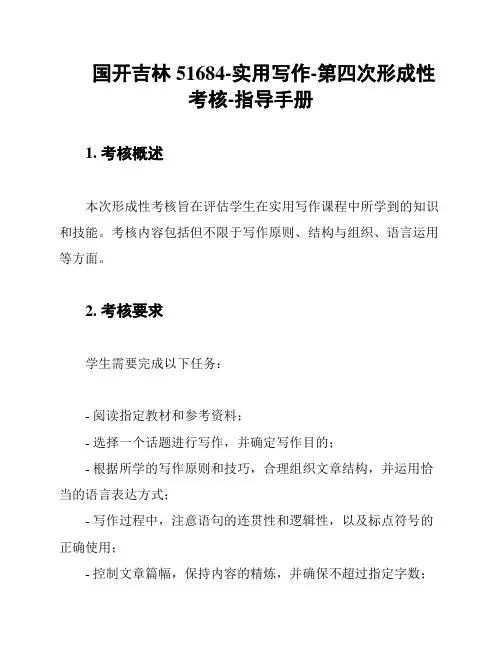 国开吉林 51684-实用写作-第四次形成性考核-指导手册

1. 考核概述

本次形成性考核旨在评估学生在实用写作课程中所学到的知识和技能。考核内容包括但不限于写作原则、结构与组织、语言运用等方面。

2. 考核要求

学生需要完成以下任务：

- 阅读指定教材和参考资料；
- 选择一个话题进行写作，并确定写作目的；
- 根据所学的写作原则和技巧，合理组织文章结构，并运用恰当的语言表达方式；
- 写作过程中，注意语句的连贯性和逻辑性，以及标点符号的正确使用；
- 控制文章篇幅，保持内容的精炼，并确保不超过指定字数；